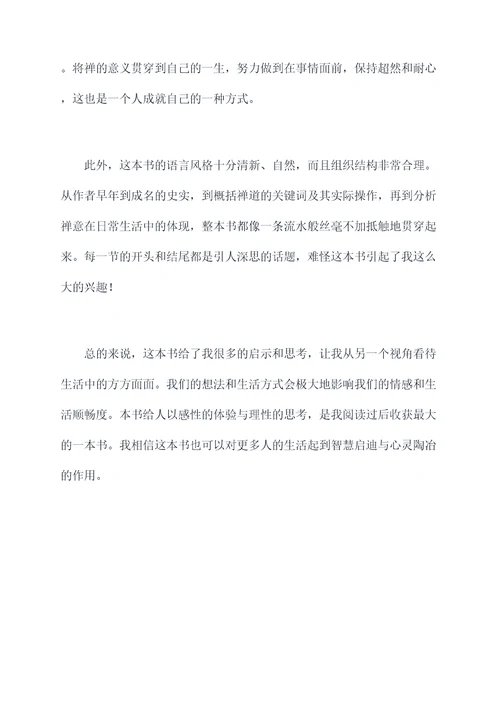 。将禅的意义贯穿到自己的一生，努力做到在事情面前，保持超然和耐心，这也是一个人成就自己的一种方式。

此外，这本书的语言风格十分清新、自然，而且组织结构非常合理。从作者早年到成名的史实，到概括禅道的关键词及其实际操作，再到分析禅意在日常生活中的体现，整本书都像一条流水般丝毫不加抵触地贯穿起来。每一节的开头和结尾都是引人深思的话题，难怪这本书引起了我这么大的兴趣！

总的来说，这本书给了我很多的启示和思考，让我从另一个视角看待生活中的方方面面。我们的想法和生活方式会极大地影响我们的情感和生活顺畅度。本书给人以感性的体验与理性的思考，是我阅读过后收获最大的一本书。我相信这本书也可以对更多人的生活起到智慧启迪与心灵陶冶的作用。